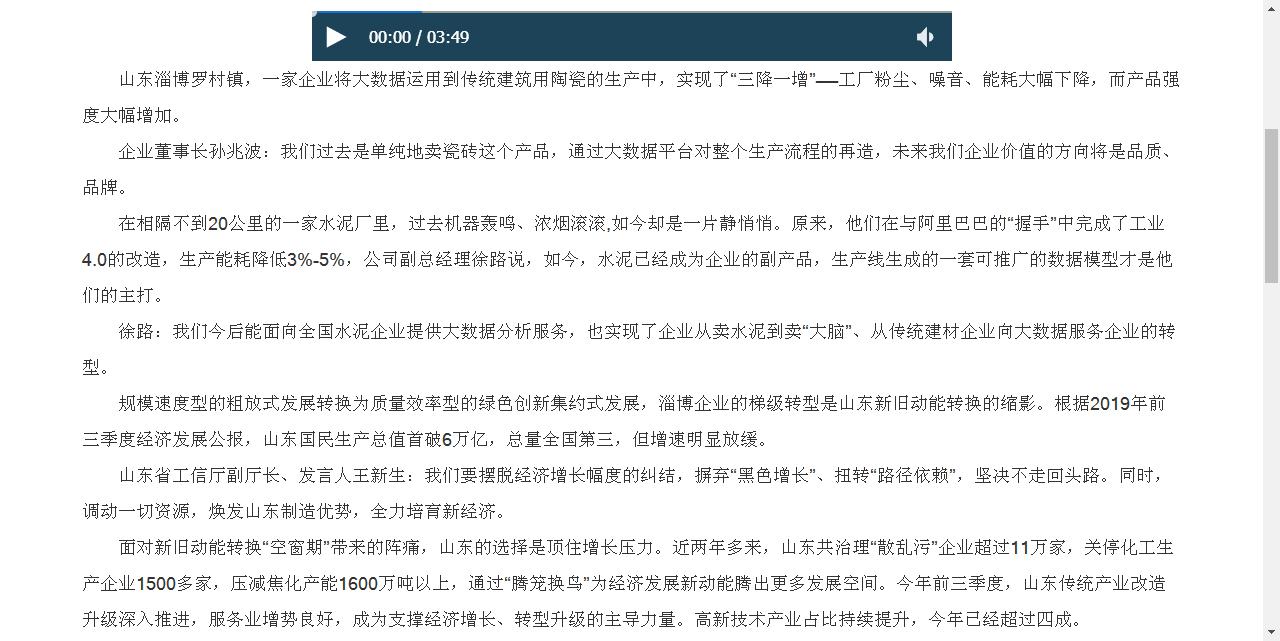 00:00 / 03:49

山东淄博罗村镇，一家企业将大数据运用到传统建筑用陶瓷的生产中，实现了“三降一增”——工厂粉尘、噪音、能耗大幅下降，而产品强度大幅增加。

企业董事长孙兆波：我们过去是单纯地卖瓷砖这个产品，通过大数据平台对整个生产流程的再造，未来我们企业价值的方向将是品质、品牌。

在相隔不到20公里的一家水泥厂里，过去机器轰鸣、浓烟滚滚,如今却是一片静悄悄。原来，他们在与阿里巴巴的“握手”中完成了工业4.0的改造，生产能耗降低3%-5%，公司副总经理徐路说，如今，水泥已经成为企业的副产品，生产线生成的一套可推广的数据模型才是他们的主打。

徐路：我们今后能面向全国水泥企业提供大数据分析服务，也实现了企业从卖水泥到卖“大脑”、从传统建材企业向大数据服务企业的转型。

规模速度型的粗放式发展转换为质量效率型的绿色创新集约式发展，淄博企业的梯级转型是山东新旧动能转换的缩影。根据2019年前三季度经济发展公报，山东国民生产总值首破6万亿，总量全国第三，但增速明显放缓。

山东省工信厅副厅长、发言人王新生：我们要摆脱经济增长幅度的纠结，摒弃“黑色增长”、扭转“路径依赖”，坚决不走回头路。同时，调动一切资源，焕发山东制造优势，全力培育新经济。

面对新旧动能转换“空窗期”带来的阵痛，山东的选择是顶住增长压力。近两年多来，山东共治理“散乱污”企业超过11万家，关停化工生产企业1500多家，压减焦化产能1600万吨以上，通过“腾笼换鸟”为经济发展新动能腾出更多发展空间。今年前三季度，山东传统产业改造升级深入推进，服务业增势良好，成为支撑经济增长、转型升级的主导力量。高新技术产业占比持续提升，今年已经超过四成。